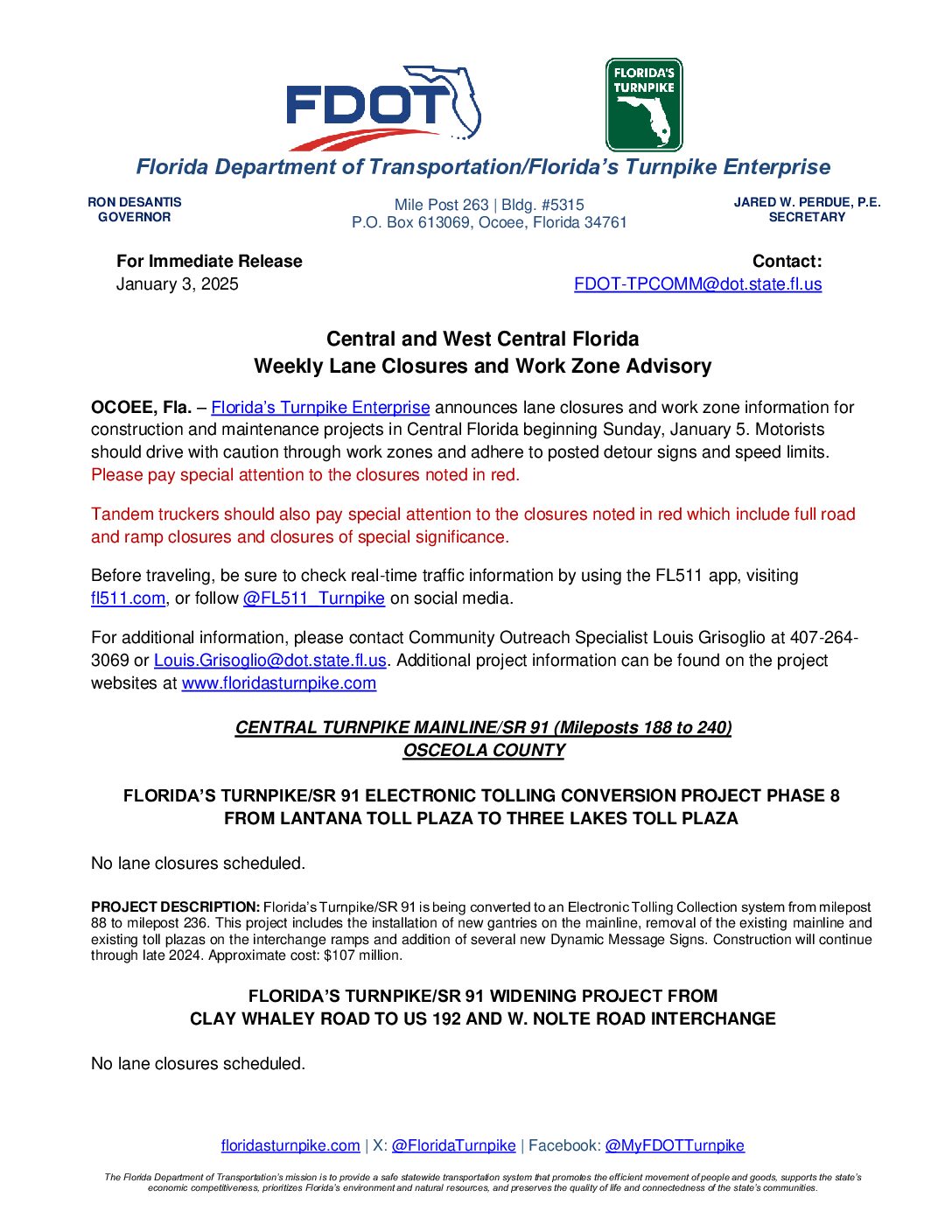 FDOT

FLORIDA'S TURNPIKE

Florida Department of Transportation/Florida's Turnpike Enterprise

RON DESANTIS
GOVERNOR

Mile Post 263 | Bldg. #5315
P.O. Box 613069, Ocoee, Florida 34761

JARED W. PERDUE, P.E.
SECRETARY

For Immediate Release
January 3, 2025

Contact:
FDOT-TPCOMM@dot.state.fl.us

Central and West Central Florida
Weekly Lane Closures and Work Zone Advisory

OCOEE, Fla. – Florida's Turnpike Enterprise announces lane closures and work zone information for construction and maintenance projects in Central Florida beginning Sunday, January 5. Motorists should drive with caution through work zones and adhere to posted detour signs and speed limits. Please pay special attention to the closures noted in red.

Tandem truckers should also pay special attention to the closures noted in red which include full road and ramp closures and closures of special significance.

Before traveling, be sure to check real-time traffic information by using the FL511 app, visiting fl511.com, or follow @FL511_Turnpike on social media.

For additional information, please contact Community Outreach Specialist Louis Grisoglio at 407-264-3069 or Louis.Grisoglio@dot.state.fl.us. Additional project information can be found on the project websites at www.floridasturnpike.com

CENTRAL TURNPIKE MAINLINE/SR 91 (Mileposts 188 to 240)
OSCEOLA COUNTY

FLORIDA'S TURNPIKE/SR 91 ELECTRONIC TOLLING CONVERSION PROJECT PHASE 8
FROM LANTANA TOLL PLAZA TO THREE LAKES TOLL PLAZA

No lane closures scheduled.

PROJECT DESCRIPTION: Florida's Turnpike/SR 91 is being converted to an Electronic Tolling Collection system from milepost 88 to milepost 236. This project includes the installation of new gantries on the mainline, removal of the existing mainline and existing toll plazas on the interchange ramps and addition of several new Dynamic Message Signs. Construction will continue through late 2024. Approximate cost: $107 million.

FLORIDA'S TURNPIKE/SR 91 WIDENING PROJECT FROM
CLAY WHALEY ROAD TO US 192 AND W. NOLTE ROAD INTERCHANGE

No lane closures scheduled.

floridasturnpike.com | X: @FloridaTurnpike | Facebook: @MyFDOTTurnpike

The Florida Department of Transportation's mission is to provide a safe statewide transportation system that promotes the efficient movement of people and goods, supports the state's economic competitiveness, prioritizes Florida's environment and natural resources, and preserves the quality of life and connectedness of the state's communities.